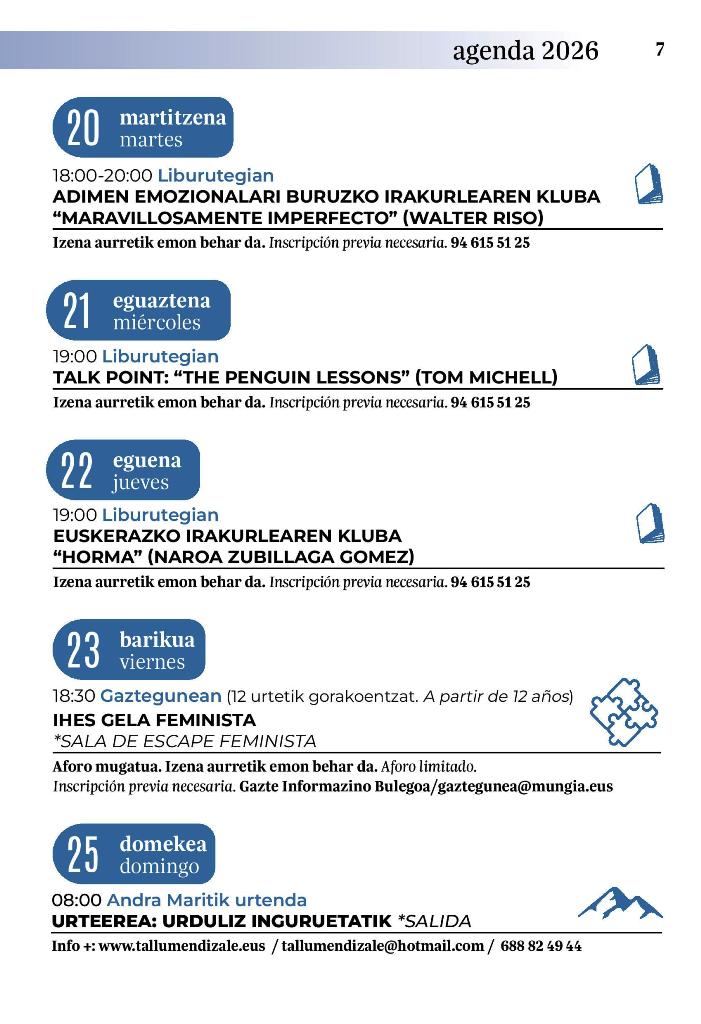 agenda 2026 7

20 martitzena martes

18:00-20:00 Liburutegian
ADIMEN EMOZIONALARI BURUZKO IRAKURLEAREN KLUBA
“MARAVILLOSAMENTE IMPERFECTO” (WALTER RISO)
Izena aurretik emon behar da. Inscripción previa necesaria. 94 615 51 25

21 eguaztena miércoles

19:00 Liburutegian
TALK POINT: “THE PENGUIN LESSONS” (TOM MICHELL)
Izena aurretik emon behar da. Inscripción previa necesaria. 94 615 51 25

22 eguena jueves

19:00 Liburutegian
EUSKERAZKO IRAKURLEAREN KLUBA
“HORMA” (NAROA ZUBILLAGA GOMEZ)
Izena aurretik emon behar da. Inscripción previa necesaria. 94 615 51 25

23 barikua viernes

18:30 Gaztegunean (12 urtetik gorakoentzat. A partir de 12 años)
IHES GELA FEMINISTA
*SALA DE ESCAPE FEMINISTA
Aforo mugatua. Izena aurretik emon behar da. Aforo limitado. Inscripción previa necesaria. Gazte Informazino Bulegoa/gaztegunea@mungia.eus

25 domekea domingo

08:00 Andra Maritik urtenda
URTEEREA: URDULIZ INGURUETATIK *SALIDA
Info +: www.tallumendizale.eus / tallumendizale@hotmail.com / 688 82 49 44